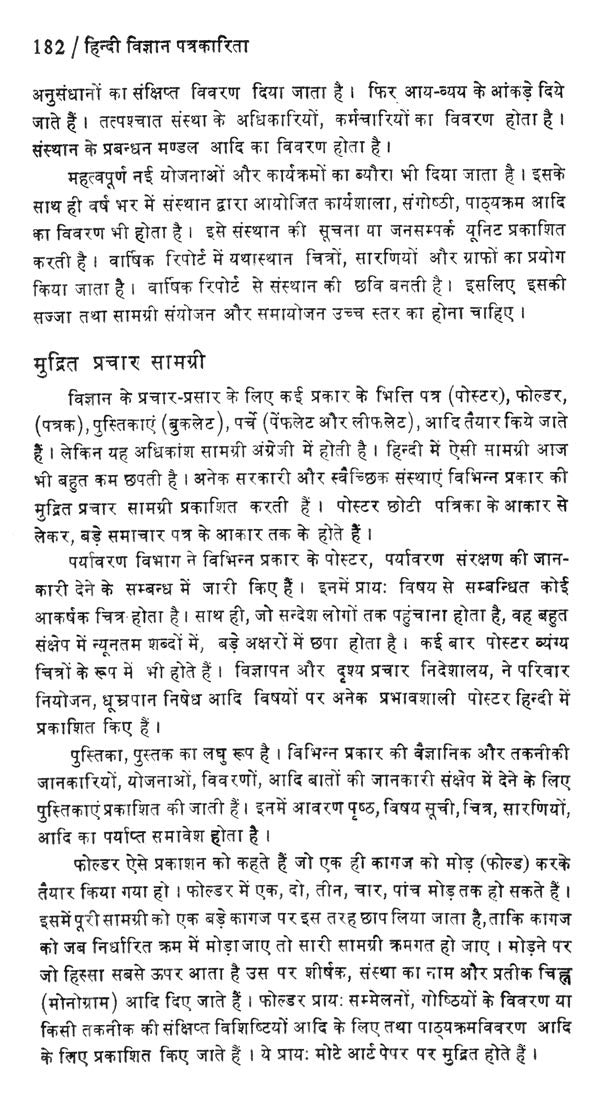 182 / हिन्दी विज्ञान पत्रकारिता

अनुसंधानों का संक्षिप्त विवरण दिया जाता है। फिर आय-व्यय के आंकड़े दिये जाते हैं। तत्पश्चात संस्था के अधिकारियों, कर्मचारियों का विवरण होता है। संस्थान के प्रबन्धन मण्डल आदि का विवरण होता है।

महत्वपूर्ण नई योजनाओं और कार्यक्रमों का ब्यौरा भी दिया जाता है। इसके साथ ही वर्ष भर में संस्थान द्वारा आयोजित कार्यशाला, संगोष्ठी, पाठ्यक्रम आदि का विवरण भी होता है। इसे संस्थान की सूचना या जनसम्पर्क यूनिट प्रकाशित करती है। वार्षिक रिपोर्ट में यथास्थान चित्रों, सारणियों और ग्राफों का प्रयोग किया जाता है। वार्षिक रिपोर्ट से संस्थान की छवि बनती है। इसलिए इसकी सज्जा तथा सामग्री संयोजन और समायोजन उच्च स्तर का होना चाहिए।

मुद्रित प्रचार सामग्री

विज्ञान के प्रचार-प्रसार के लिए कई प्रकार के भित्ति पत्र (पोस्टर), फोल्डर, (पत्रक), पुस्तिकाएं (बुकलेट), पर्चे (पेंफलेट और लीफलेट), आदि तैयार किये जाते हैं। लेकिन यह अधिकांश सामग्री अंग्रेजी में होती है। हिन्दी में ऐसी सामग्री आज भी बहुत कम छपती है। अनेक सरकारी और स्वैच्छिक संस्थाएं विभिन्न प्रकार की मुद्रित प्रचार सामग्री प्रकाशित करती हैं। पोस्टर छोटी पत्रिका के आकार से लेकर, बड़े समाचार पत्र के आकार तक के होते हैं।

पर्यावरण विभाग ने विभिन्न प्रकार के पोस्टर, पर्यावरण संरक्षण की जानकारी देने के सम्बन्ध में जारी किए हैं। इनमें प्रायः विषय से सम्बन्धित कोई आकर्षक चित्र होता है। साथ ही, जो सन्देश लोगों तक पहुंचाना होता है, वह बहुत संक्षेप में न्यूनतम शब्दों में, बड़े अक्षरों में छपा होता है। कई बार पोस्टर व्यंग्य चित्रों के रूप में भी होते हैं। विज्ञापन और दृश्य प्रचार निदेशालय, ने परिवार नियोजन, धूम्रपान निषेध आदि विषयों पर अनेक प्रभावशाली पोस्टर हिन्दी में प्रकाशित किए हैं।

पुस्तिका, पुस्तक का लघु रूप है। विभिन्न प्रकार की वैज्ञानिक और तकनीकी जानकारियों, योजनाओं, विवरणों, आदि बातों की जानकारी संक्षेप में देने के लिए पुस्तिकाएं प्रकाशित की जाती हैं। इनमें आवरण पृष्ठ, विषय सूची, चित्र, सारणियों, आदि का पर्याप्त समावेश होता है।

फोल्डर ऐसे प्रकाशन को कहते हैं जो एक ही कागज को मोड़ (फोल्ड) करके तैयार किया गया हो। फोल्डर में एक, दो, तीन, चार, पांच मोड़ तक हो सकते हैं। इसमें पूरी सामग्री को एक बड़े कागज पर इस तरह छाप लिया जाता है, ताकि कागज को जब निर्धारित क्रम में मोड़ा जाए तो सारी सामग्री क्रमगत हो जाए। मोड़ने पर जो हिस्सा सबसे ऊपर आता है उस पर शीर्षक, संस्था का नाम और प्रतीक चिह्न (मोनोग्राम) आदि दिए जाते हैं। फोल्डर प्रायः सम्मेलनों, गोष्ठियों के विवरण या किसी तकनीक की संक्षिप्त विशिष्टियों आदि के लिए तथा पाठ्यक्रमविवरण आदि के लिए प्रकाशित किए जाते हैं। ये प्रायः मोटे आर्ट पेपर पर मुद्रित होते हैं।